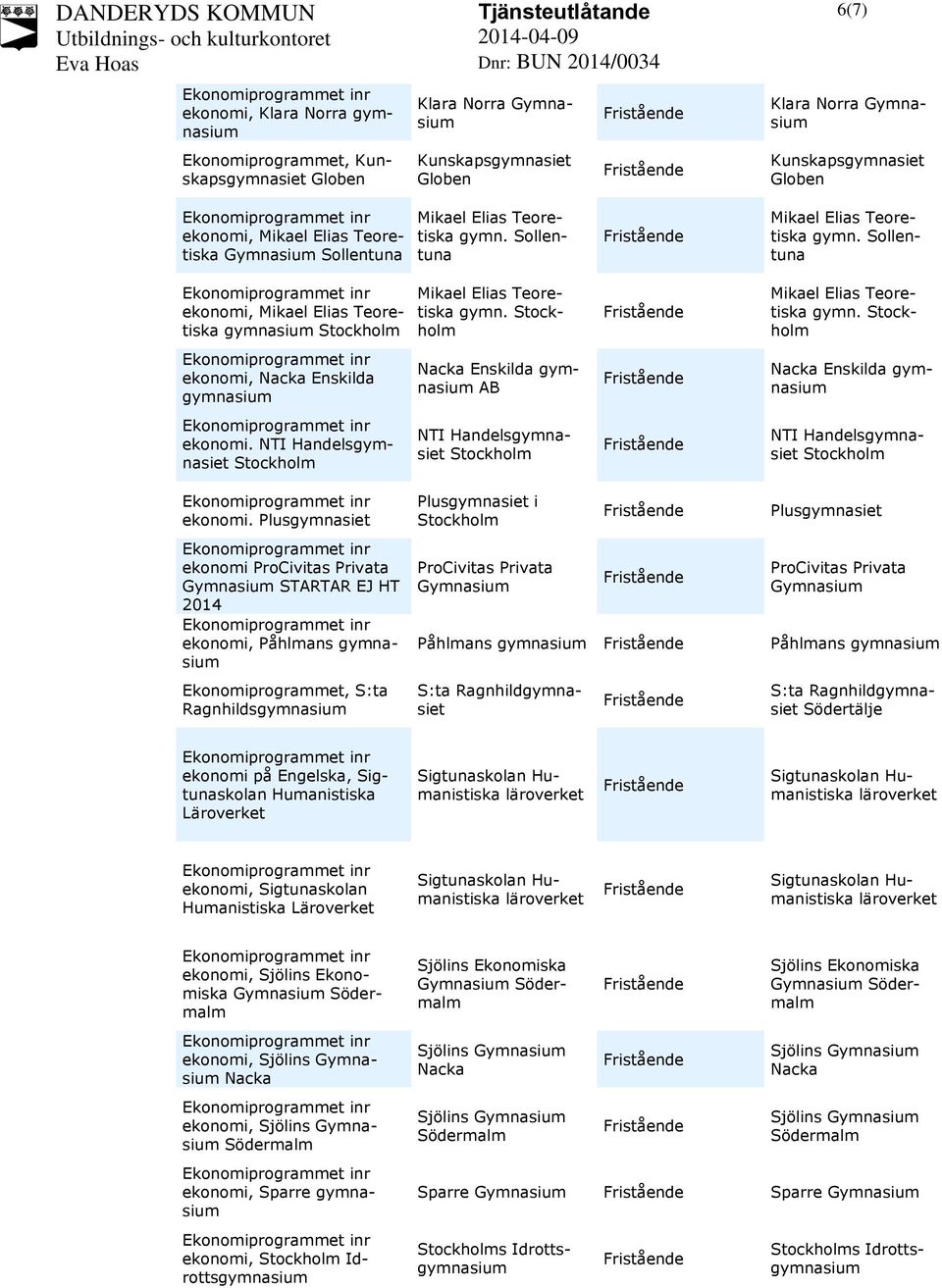 DANDERYDS KOMMUN
Utbildnings- och kulturkontoret
Eva Hoas

Tjänsteutlåtande
2014-04-09
Dnr: BUN 2014/0034

6(7)

| | | | |
|---|---|---|---|
| Ekonomiprogrammet inr ekonomi, Klara Norra gymnasium | Klara Norra Gymnasium | Fristående | Klara Norra Gymnasium |
| Ekonomiprogrammet, Kunskapsgymnasiet Globen | Kunskapsgymnasiet Globen | Fristående | Kunskapsgymnasiet Globen |
| Ekonomiprogrammet inr ekonomi, Mikael Elias Teoretiska Gymnasium Sollentuna | Mikael Elias Teoretiska gymn. Sollentuna | Fristående | Mikael Elias Teoretiska gymn. Sollentuna |
| Ekonomiprogrammet inr ekonomi, Mikael Elias Teoretiska gymnasium Stockholm | Mikael Elias Teoretiska gymn. Stockholm | Fristående | Mikael Elias Teoretiska gymn. Stockholm |
| Ekonomiprogrammet inr ekonomi, Nacka Enskilda gymnasium | Nacka Enskilda gymnasium AB | Fristående | Nacka Enskilda gymnasium |
| Ekonomiprogrammet inr ekonomi. NTI Handelsgymnasiet Stockholm | NTI Handelsgymnasiet Stockholm | Fristående | NTI Handelsgymnasiet Stockholm |
| Ekonomiprogrammet inr ekonomi. Plusgymnasiet | Plusgymnasiet i Stockholm | Fristående | Plusgymnasiet |
| Ekonomiprogrammet inr ekonomi ProCivitas Privata Gymnasium STARTAR EJ HT 2014 | ProCivitas Privata Gymnasium | Fristående | ProCivitas Privata Gymnasium |
| Ekonomiprogrammet inr ekonomi, Påhlmans gymnasium | Påhlmans gymnasium | Fristående | Påhlmans gymnasium |
| Ekonomiprogrammet, S:ta Ragnhildsgymnasium | S:ta Ragnhildgymnasiet | Fristående | S:ta Ragnhildgymnasiet Södertälje |
| Ekonomiprogrammet inr ekonomi på Engelska, Sigtunaskolan Humanistiska Läroverket | Sigtunaskolan Humanistiska läroverket | Fristående | Sigtunaskolan Humanistiska läroverket |
| Ekonomiprogrammet inr ekonomi, Sigtunaskolan Humanistiska Läroverket | Sigtunaskolan Humanistiska läroverket | Fristående | Sigtunaskolan Humanistiska läroverket |
| Ekonomiprogrammet inr ekonomi, Sjölins Ekonomiska Gymnasium Södermalm | Sjölins Ekonomiska Gymnasium Södermalm | Fristående | Sjölins Ekonomiska Gymnasium Södermalm |
| Ekonomiprogrammet inr ekonomi, Sjölins Gymnasium Nacka | Sjölins Gymnasium Nacka | Fristående | Sjölins Gymnasium Nacka |
| Ekonomiprogrammet inr ekonomi, Sjölins Gymnasium Södermalm | Sjölins Gymnasium Södermalm | Fristående | Sjölins Gymnasium Södermalm |
| Ekonomiprogrammet inr ekonomi, Sparre gymnasium | Sparre Gymnasium | Fristående | Sparre Gymnasium |
| Ekonomiprogrammet inr ekonomi, Stockholm Idrottsgymnasium | Stockholms Idrottsgymnasium | Fristående | Stockholms Idrottsgymnasium |